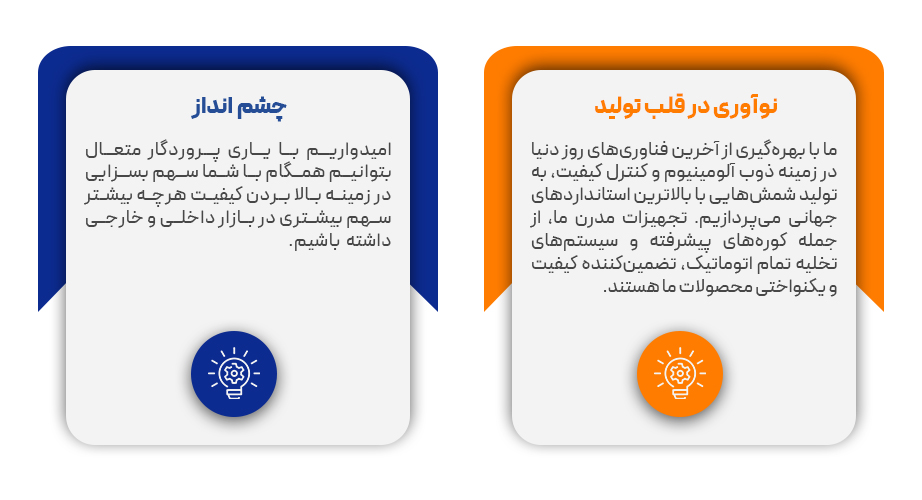 نوآوری در قلب تولید

ما با بهره‌گیری از آخرین فناوری‌های روز دنیا در زمینه ذوب آلومینیوم و کنترل کیفیت، به تولید شمش‌هایی با بالاترین استانداردهای جهانی می‌پردازیم. تجهیزات مدرن ما، از جمله کوره‌های پیشرفته و سیستم‌های تخلیه تمام اتوماتیک، تضمین‌کننده کیفیت و یکنواختی محصولات ما هستند.

چشم انداز

امیدواریم با یاری پروردگار متعال بتوانیم همگام با شما سهم بسزایی در زمینه بالا بردن کیفیت هرچه بیشتر سهم بیشتری در بازار داخلی و خارجی داشته باشیم.